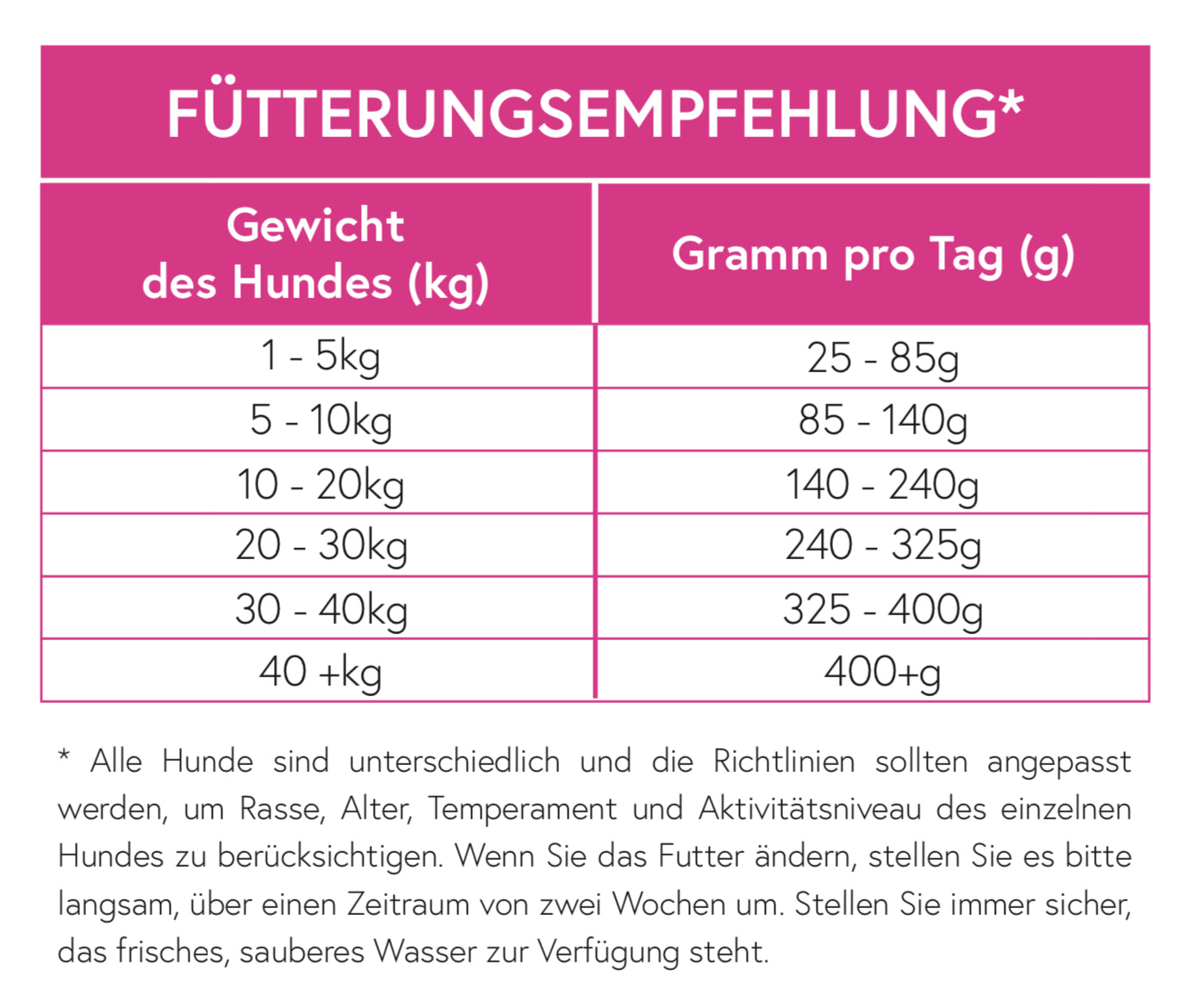 FÜTTERUNGSEMPFEHLUNG*

| Gewicht des Hundes (kg) | Gramm pro Tag (g) |
|---|---|
| 1 - 5kg | 25 - 85g |
| 5 - 10kg | 85 - 140g |
| 10 - 20kg | 140 - 240g |
| 20 - 30kg | 240 - 325g |
| 30 - 40kg | 325 - 400g |
| 40 +kg | 400+g |

* Alle Hunde sind unterschiedlich und die Richtlinien sollten angepasst werden, um Rasse, Alter, Temperament und Aktivitätsniveau des einzelnen Hundes zu berücksichtigen. Wenn Sie das Futter ändern, stellen Sie es bitte langsam, über einen Zeitraum von zwei Wochen um. Stellen Sie immer sicher, das frisches, sauberes Wasser zur Verfügung steht.